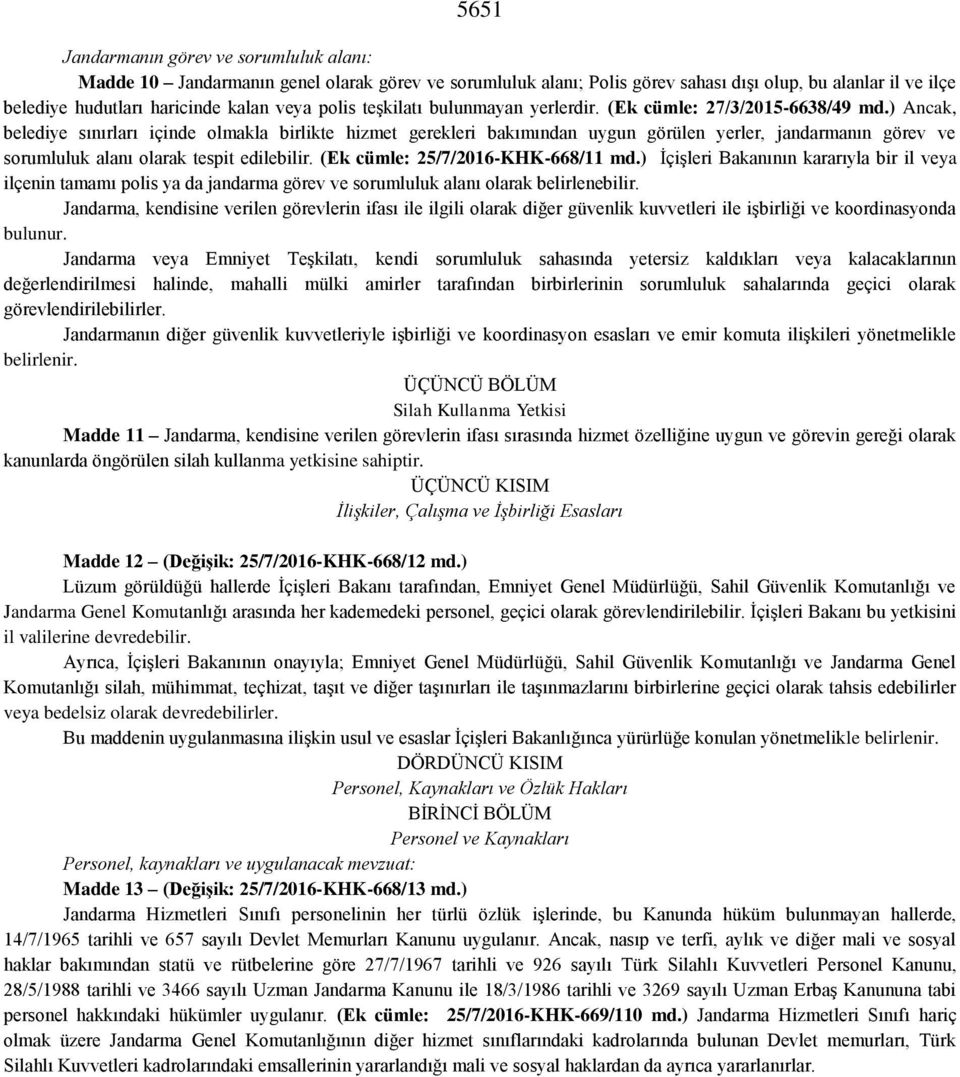 5651

Jandarmanın görev ve sorumluluk alanı:

Madde 10 – Jandarmanın genel olarak görev ve sorumluluk alanı; Polis görev sahası dışı olup, bu alanlar il ve ilçe belediye hudutları haricinde kalan veya polis teşkilatı bulunmayan yerlerdir. (Ek cümle: 27/3/2015-6638/49 md.) Ancak, belediye sınırları içinde olmakla birlikte hizmet gerekleri bakımından uygun görülen yerler, jandarmanın görev ve sorumluluk alanı olarak tespit edilebilir. (Ek cümle: 25/7/2016-KHK-668/11 md.) İçişleri Bakanının kararıyla bir il veya ilçenin tamamı polis ya da jandarma görev ve sorumluluk alanı olarak belirlenebilir.

Jandarma, kendisine verilen görevlerin ifası ile ilgili olarak diğer güvenlik kuvvetleri ile işbirliği ve koordinasyonda bulunur.

Jandarma veya Emniyet Teşkilatı, kendi sorumluluk sahasında yetersiz kaldıkları veya kalacaklarının değerlendirilmesi halinde, mahalli mülki amirler tarafından birbirlerinin sorumluluk sahalarında geçici olarak görevlendirilebilirler.

Jandarmanın diğer güvenlik kuvvetleriyle işbirliği ve koordinasyon esasları ve emir komuta ilişkileri yönetmelikle belirlenir.

ÜÇÜNCÜ BÖLÜM
Silah Kullanma Yetkisi

Madde 11 – Jandarma, kendisine verilen görevlerin ifası sırasında hizmet özelliğine uygun ve görevin gereği olarak kanunlarda öngörülen silah kullanma yetkisine sahiptir.

ÜÇÜNCÜ KISIM
İlişkiler, Çalışma ve İşbirliği Esasları

Madde 12 – (Değişik: 25/7/2016-KHK-668/12 md.)

Lüzum görüldüğü hallerde İçişleri Bakanı tarafından, Emniyet Genel Müdürlüğü, Sahil Güvenlik Komutanlığı ve Jandarma Genel Komutanlığı arasında her kademedeki personel, geçici olarak görevlendirilebilir. İçişleri Bakanı bu yetkisini il valilerine devredebilir.

Ayrıca, İçişleri Bakanının onayıyla; Emniyet Genel Müdürlüğü, Sahil Güvenlik Komutanlığı ve Jandarma Genel Komutanlığı silah, mühimmat, teçhizat, taşıt ve diğer taşınırları ile taşınmazlarını birbirlerine geçici olarak tahsis edebilirler veya bedelsiz olarak devredebilirler.

Bu maddenin uygulanmasına ilişkin usul ve esaslar İçişleri Bakanlığınca yürürlüğe konulan yönetmelikle belirlenir.

DÖRDÜNCÜ KISIM
Personel, Kaynakları ve Özlük Hakları
BİRİNCİ BÖLÜM
Personel ve Kaynakları

Personel, kaynakları ve uygulanacak mevzuat:

Madde 13 – (Değişik: 25/7/2016-KHK-668/13 md.)

Jandarma Hizmetleri Sınıfı personelinin her türlü özlük işlerinde, bu Kanunda hüküm bulunmayan hallerde, 14/7/1965 tarihli ve 657 sayılı Devlet Memurları Kanunu uygulanır. Ancak, nasıp ve terfi, aylık ve diğer mali ve sosyal haklar bakımından statü ve rütbelerine göre 27/7/1967 tarihli ve 926 sayılı Türk Silahlı Kuvvetleri Personel Kanunu, 28/5/1988 tarihli ve 3466 sayılı Uzman Jandarma Kanunu ile 18/3/1986 tarihli ve 3269 sayılı Uzman Erbaş Kanununa tabi personel hakkındaki hükümler uygulanır. (Ek cümle: 25/7/2016-KHK-669/110 md.) Jandarma Hizmetleri Sınıfı hariç olmak üzere Jandarma Genel Komutanlığının diğer hizmet sınıflarındaki kadrolarında bulunan Devlet memurları, Türk Silahlı Kuvvetleri kadrolarındaki emsallerinin yararlandığı mali ve sosyal haklardan da ayrıca yararlanırlar.